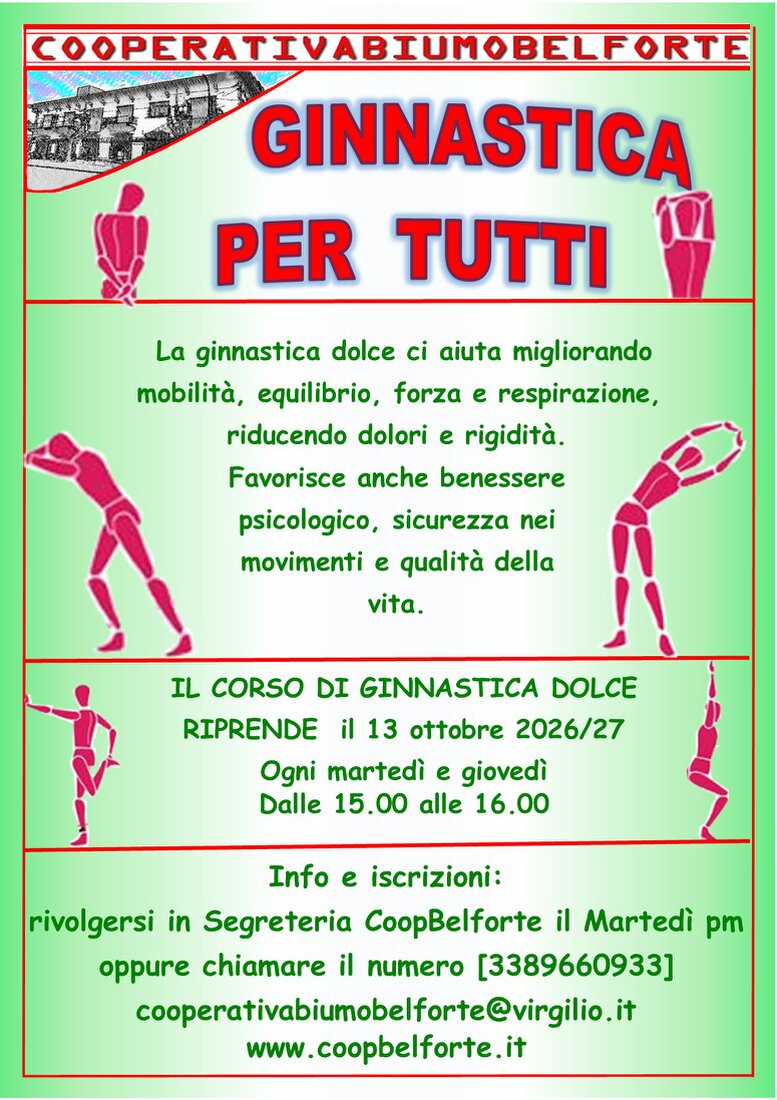 COOPERATIVABIUMOBELFORTE

GINNASTICA

PER TUTTI

La ginnastica dolce ci aiuta migliorando mobilità, equilibrio, forza e respirazione, riducendo dolori e rigidità. Favorisce anche benessere psicologico, sicurezza nei movimenti e qualità della vita.

IL CORSO DI GINNASTICA DOLCE
RIPRENDE il 13 ottobre 2026/27
Ogni martedì e giovedì
Dalle 15.00 alle 16.00

Info e iscrizioni:
rivolgersi in Segreteria CoopBelforte il Martedì pm
oppure chiamare il numero [3389660933]
cooperativabiumobelforte@virgilio.it
www.coopbelforte.it